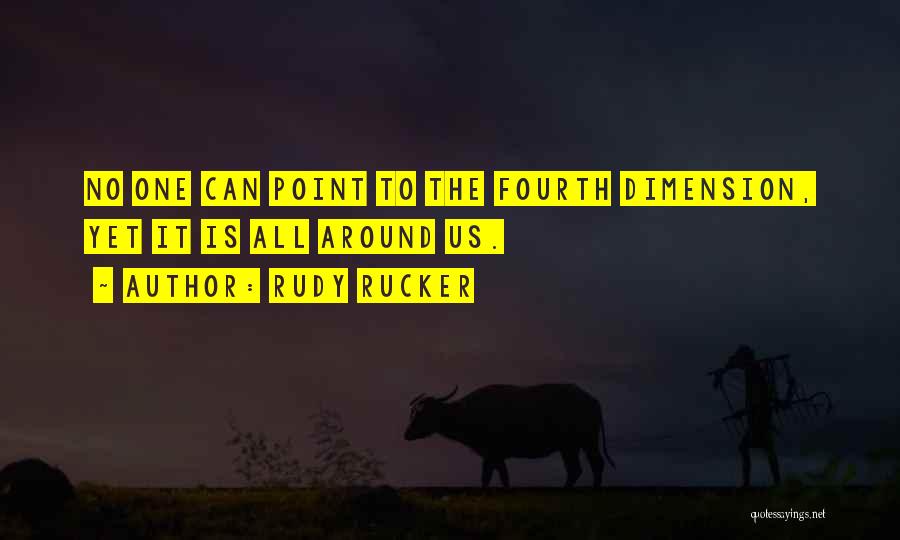 NO ONE CAN POINT TO THE FOURTH DIMENSION, YET IT IS ALL AROUND US.

~ AUTHOR: RUDY RUCKER

quotessayings.net